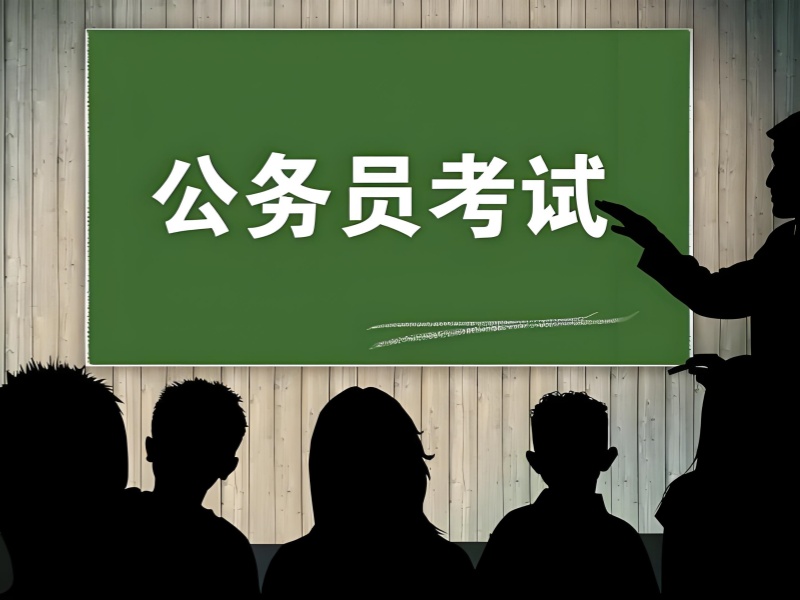 公务员考试